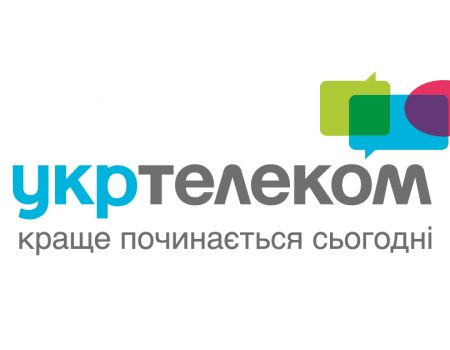 укртелеком
краще починається сьогодні